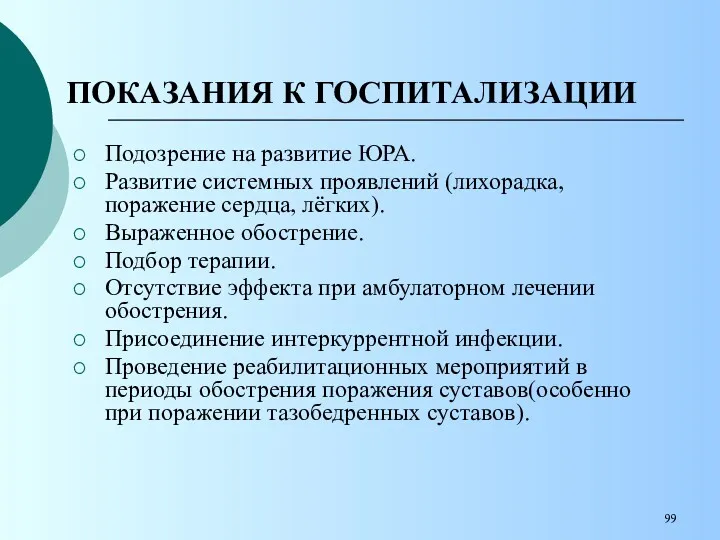 ПОКАЗАНИЯ К ГОСПИТАЛИЗАЦИИ

○ Подозрение на развитие ЮРА.
○ Развитие системных проявлений (лихорадка, поражение сердца, лёгких).
○ Выраженное обострение.
○ Подбор терапии.
○ Отсутствие эффекта при амбулаторном лечении обострения.
○ Присоединение интеркуррентной инфекции.
○ Проведение реабилитационных мероприятий в периоды обострения поражения суставов(особенно при поражении тазобедренных суставов).

99